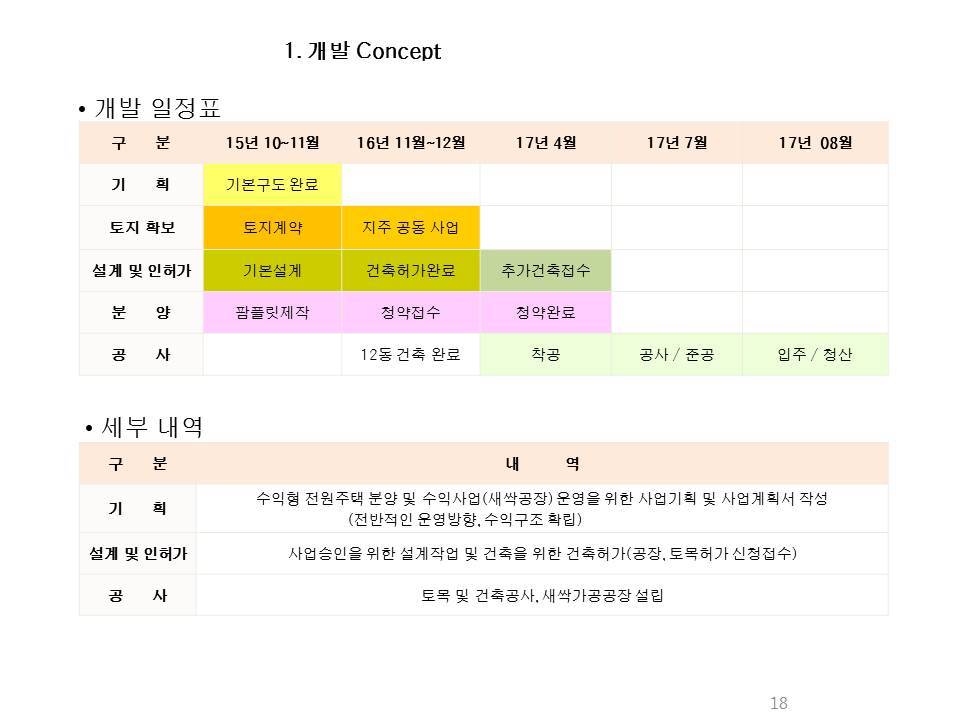 1. 개발 Concept

• 개발 일정표

| 구 분 | 15년 10~11월 | 16년 11월~12월 | 17년 4월 | 17년 7월 | 17년 08월 |
|---|---|---|---|---|---|
| 기 획 | 기본구도 완료 | | | | |
| 토지 확보 | 토지계약 | 지주 공동 사업 | | | |
| 설계 및 인허가 | 기본설계 | 건축허가완료 | 추가건축접수 | | |
| 분 양 | 팜플릿제작 | 청약접수 | 청약완료 | | |
| 공 사 | | 12동 건축 완료 | 착공 | 공사 / 준공 | 입주 / 청산 |

• 세부 내역

| 구 분 | 내 역 |
|---|---|
| 기 획 | 수익형 전원주택 분양 및 수익사업(새싹공장) 운영을 위한 사업기획 및 사업계획서 작성 (전반적인 운영방향, 수익구조 확립) |
| 설계 및 인허가 | 사업승인을 위한 설계작업 및 건축을 위한 건축허가(공장, 토목허가 신청접수) |
| 공 사 | 토목 및 건축공사, 새싹가공공장 설립 |

18